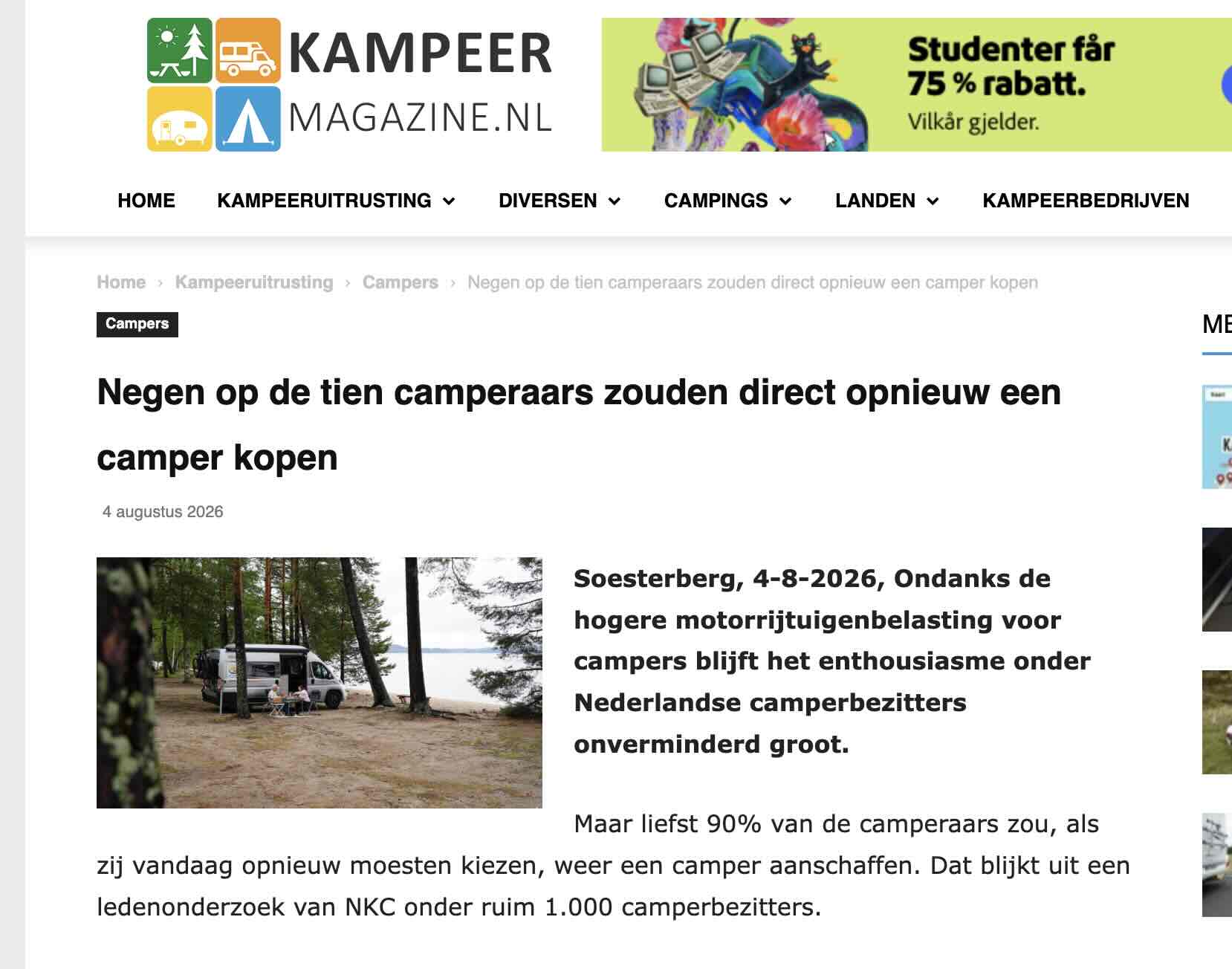 KAMPEER MAGAZINE.NL

Studenter får 75 % rabatt.
Vilkår gjelder.

HOME KAMPEERUITRUSTING DIVERSEN CAMPINGS LANDEN KAMPEERBEDRIJVEN

Home › Kampeeruitrusting › Campers › Negen op de tien camperaars zouden direct opnieuw een camper kopen

Campers

ME

Negen op de tien camperaars zouden direct opnieuw een camper kopen

4 augustus 2026

Soesterberg, 4-8-2026, Ondanks de hogere motorrijtuigenbelasting voor campers blijft het enthousiasme onder Nederlandse camperbezitters onverminderd groot.

Maar liefst 90% van de camperaars zou, als zij vandaag opnieuw moesten kiezen, weer een camper aanschaffen. Dat blijkt uit een ledenonderzoek van NKC onder ruim 1.000 camperbezitters.